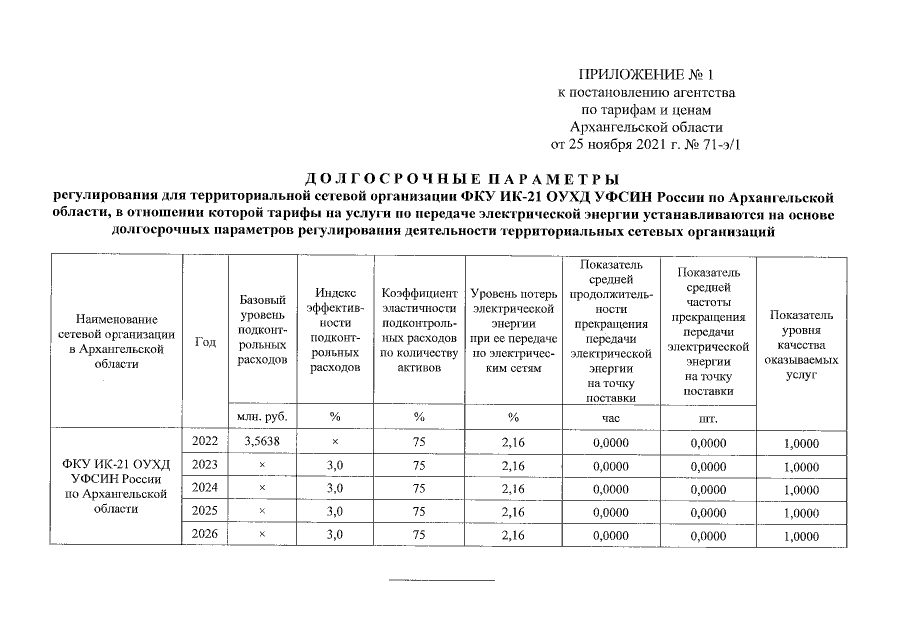 ПРИЛОЖЕНИЕ № 1
к постановлению агентства
по тарифам и ценам
Архангельской области
от 25 ноября 2021 г. № 71-э/1

ДОЛГОСРОЧНЫЕ ПАРАМЕТРЫ
регулирования для территориальной сетевой организации ФКУ ИК-21 ОУХД УФСИН России по Архангельской области, в отношении которой тарифы на услуги по передаче электрической энергии устанавливаются на основе долгосрочных параметров регулирования деятельности территориальных сетевых организаций

| Наименование сетевой организации в Архангельской области | Год | Базовый уровень подконтрольных расходов | Индекс эффективности подконтрольных расходов | Коэффициент эластичности подконтрольных расходов по количеству активов | Уровень потерь электрической энергии при ее передаче по электрическим сетям | Показатель средней продолжительности прекращения передачи электрической энергии на точку поставки | Показатель средней частоты прекращения передачи электрической энергии на точку поставки | Показатель уровня качества оказываемых услуг |
|---|---|---|---|---|---|---|---|---|
| | | млн. руб. | % | % | % | час | шт. | |
| ФКУ ИК-21 ОУХД УФСИН России по Архангельской области | 2022 | 3,5638 | × | 75 | 2,16 | 0,0000 | 0,0000 | 1,0000 |
| | 2023 | × | 3,0 | 75 | 2,16 | 0,0000 | 0,0000 | 1,0000 |
| | 2024 | × | 3,0 | 75 | 2,16 | 0,0000 | 0,0000 | 1,0000 |
| | 2025 | × | 3,0 | 75 | 2,16 | 0,0000 | 0,0000 | 1,0000 |
| | 2026 | × | 3,0 | 75 | 2,16 | 0,0000 | 0,0000 | 1,0000 |